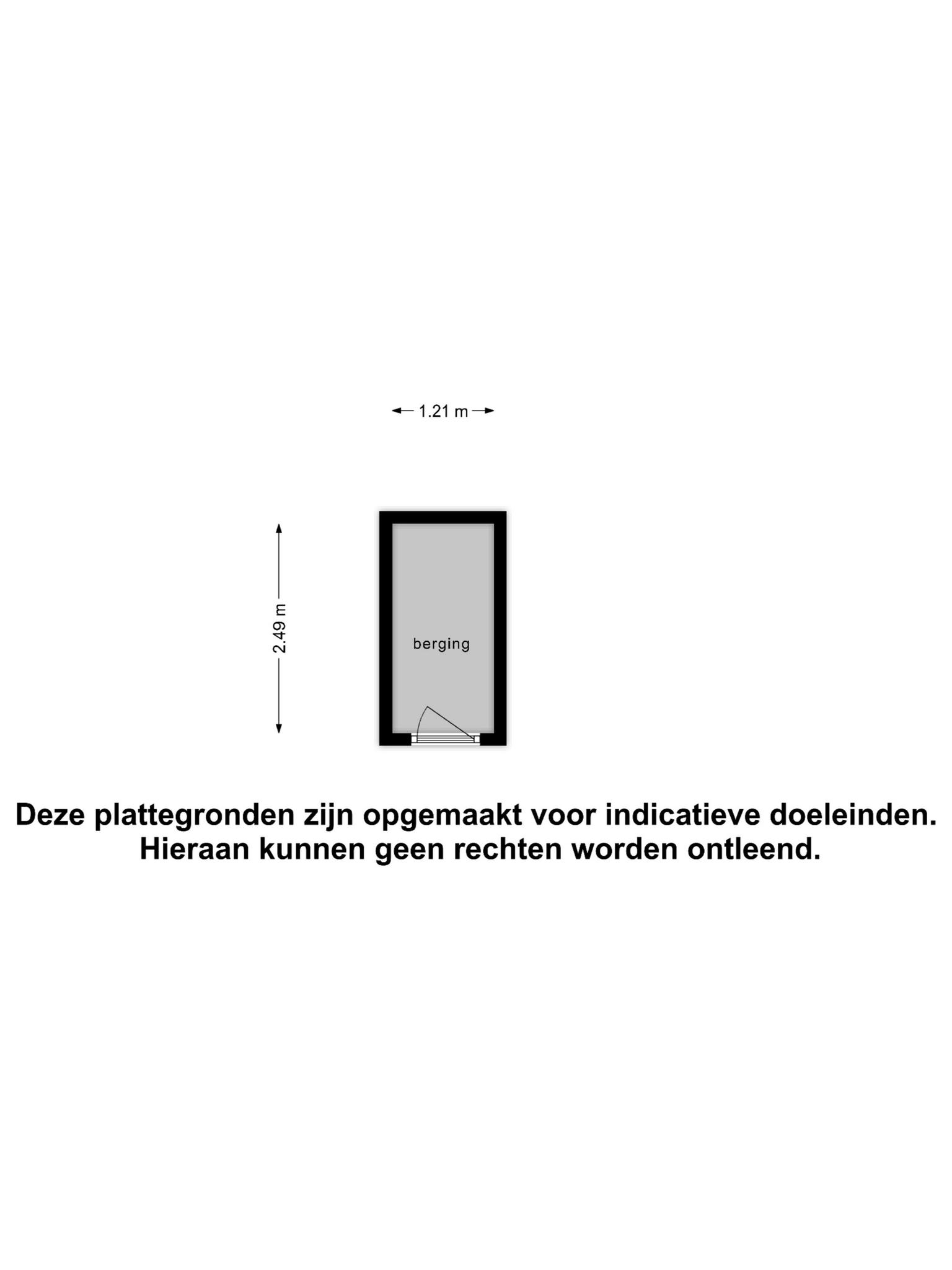 1.21 m

2.49 m

berging

Deze plattegronden zijn opgemaakt voor indicatieve doeleinden.
Hieraan kunnen geen rechten worden ontleend.